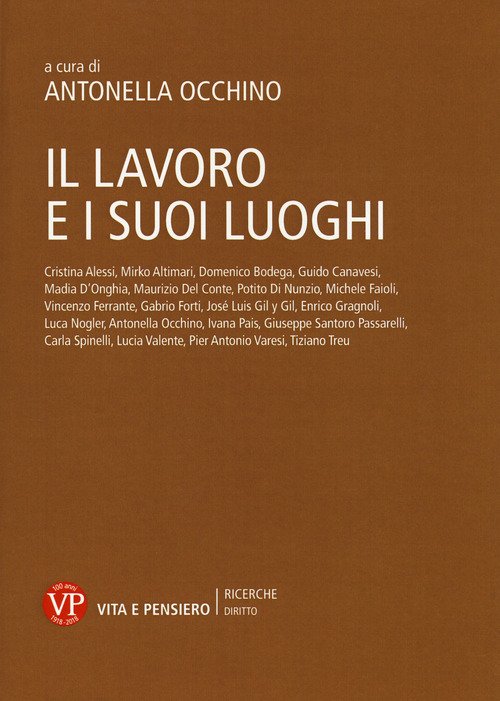 a cura di
ANTONELLA OCCHINO

IL LAVORO
E I SUOI LUOGHI

Cristina Alessi, Mirko Altimari, Domenico Bodega, Guido Canavesi, Madia D'Onghia, Maurizio Del Conte, Potito Di Nunzio, Michele Faioli, Vincenzo Ferrante, Gabrio Forti, José Luis Gil y Gil, Enrico Gragnoli, Luca Nogler, Antonella Occhino, Ivana Pais, Giuseppe Santoro Passarelli, Carla Spinelli, Lucia Valente, Pier Antonio Varesi, Tiziano Treu

100 anni
VP
1918-2018
VITA E PENSIERO
RICERCHE
DIRITTO